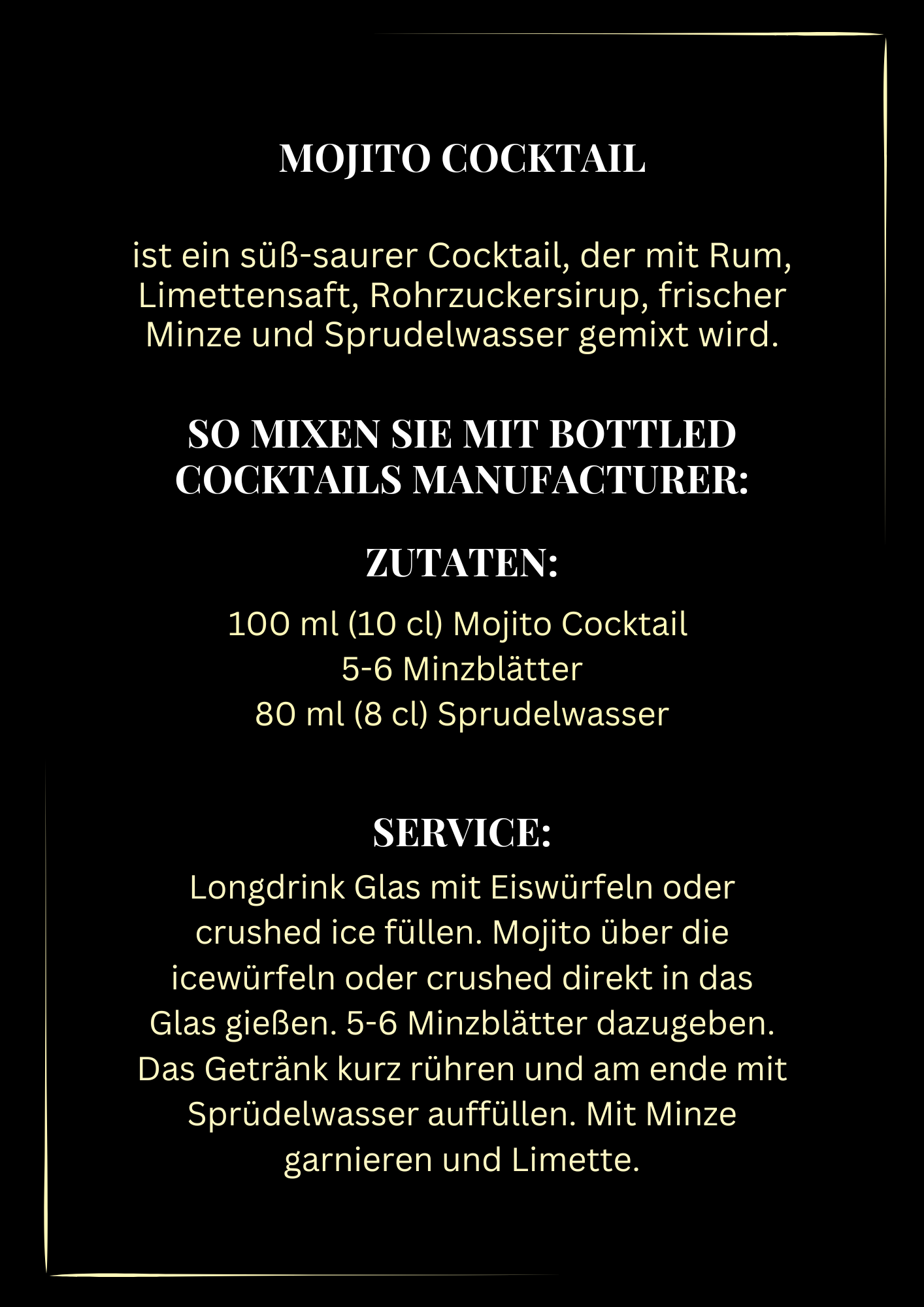 MOJITO COCKTAIL

ist ein süß-saurer Cocktail, der mit Rum, Limettensaft, Rohrzuckersirup, frischer Minze und Sprudelwasser gemixt wird.

SO MIXEN SIE MIT BOTTLED COCKTAILS MANUFACTURER:

ZUTATEN:

100 ml (10 cl) Mojito Cocktail
5-6 Minzblätter
80 ml (8 cl) Sprudelwasser

SERVICE:

Longdrink Glas mit Eiswürfeln oder crushed ice füllen. Mojito über die icewürfeln oder crushed direkt in das Glas gießen. 5-6 Minzblätter dazugeben. Das Getränk kurz rühren und am ende mit Sprüdelwasser auffüllen. Mit Minze garnieren und Limette.